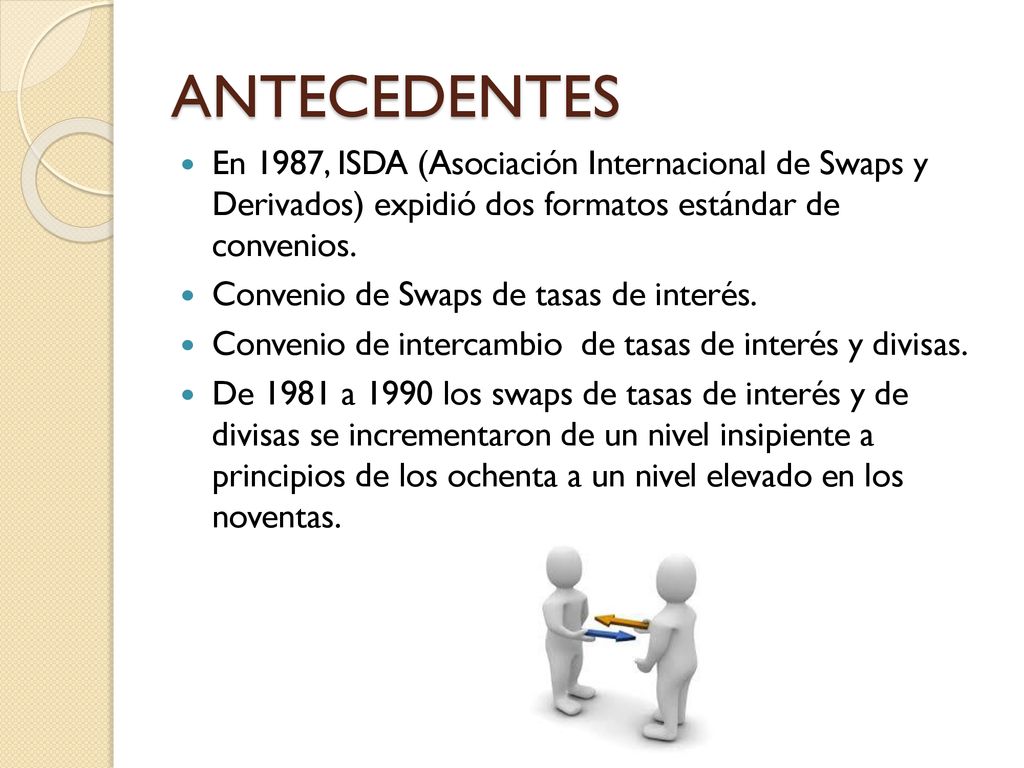 ANTECEDENTES

En 1987, ISDA (Asociación Internacional de Swaps y Derivados) expidió dos formatos estándar de convenios.

Convenio de Swaps de tasas de interés.

Convenio de intercambio de tasas de interés y divisas.

De 1981 a 1990 los swaps de tasas de interés y de divisas se incrementaron de un nivel insipiente a principios de los ochenta a un nivel elevado en los noventas.